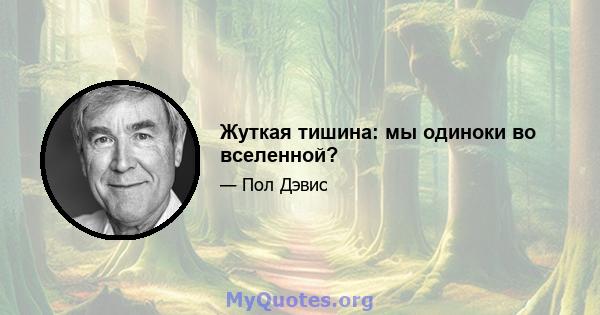 Жуткая тишина: мы одиноки во вселенной?

— Пол Дэвис

MyQuotes.org